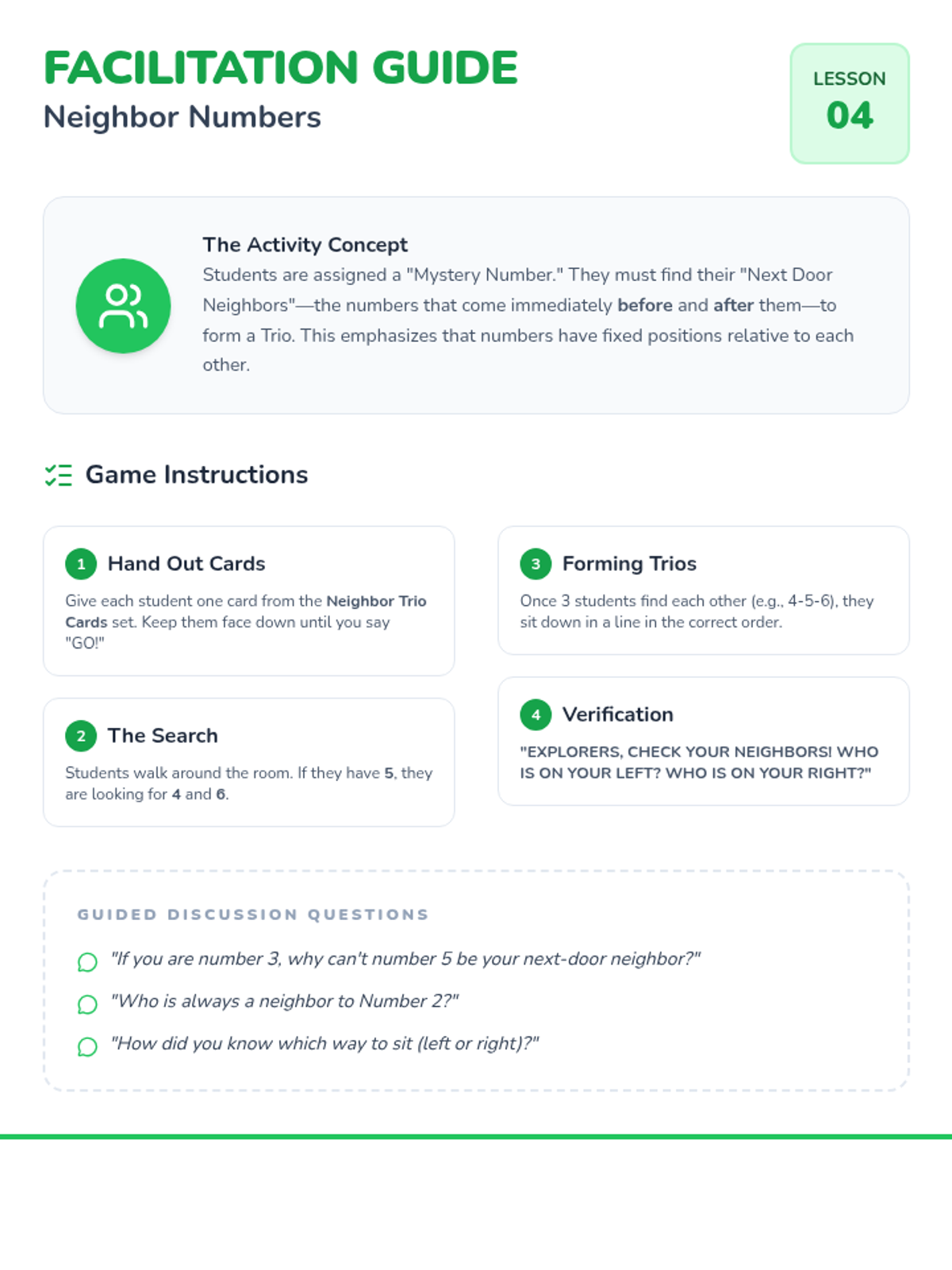 FACILITATION GUIDE
Neighbor Numbers

LESSON
04

The Activity Concept
Students are assigned a "Mystery Number." They must find their "Next Door Neighbors"—the numbers that come immediately before and after them—to form a Trio. This emphasizes that numbers have fixed positions relative to each other.

Game Instructions

1 Hand Out Cards
Give each student one card from the Neighbor Trio Cards set. Keep them face down until you say "GO!"

2 The Search
Students walk around the room. If they have 5, they are looking for 4 and 6.

3 Forming Trios
Once 3 students find each other (e.g., 4-5-6), they sit down in a line in the correct order.

4 Verification
"EXPLORERS, CHECK YOUR NEIGHBORS! WHO IS ON YOUR LEFT? WHO IS ON YOUR RIGHT?"

GUIDED DISCUSSION QUESTIONS
"If you are number 3, why can't number 5 be your next-door neighbor?"
"Who is always a neighbor to Number 2?"
"How did you know which way to sit (left or right)?"